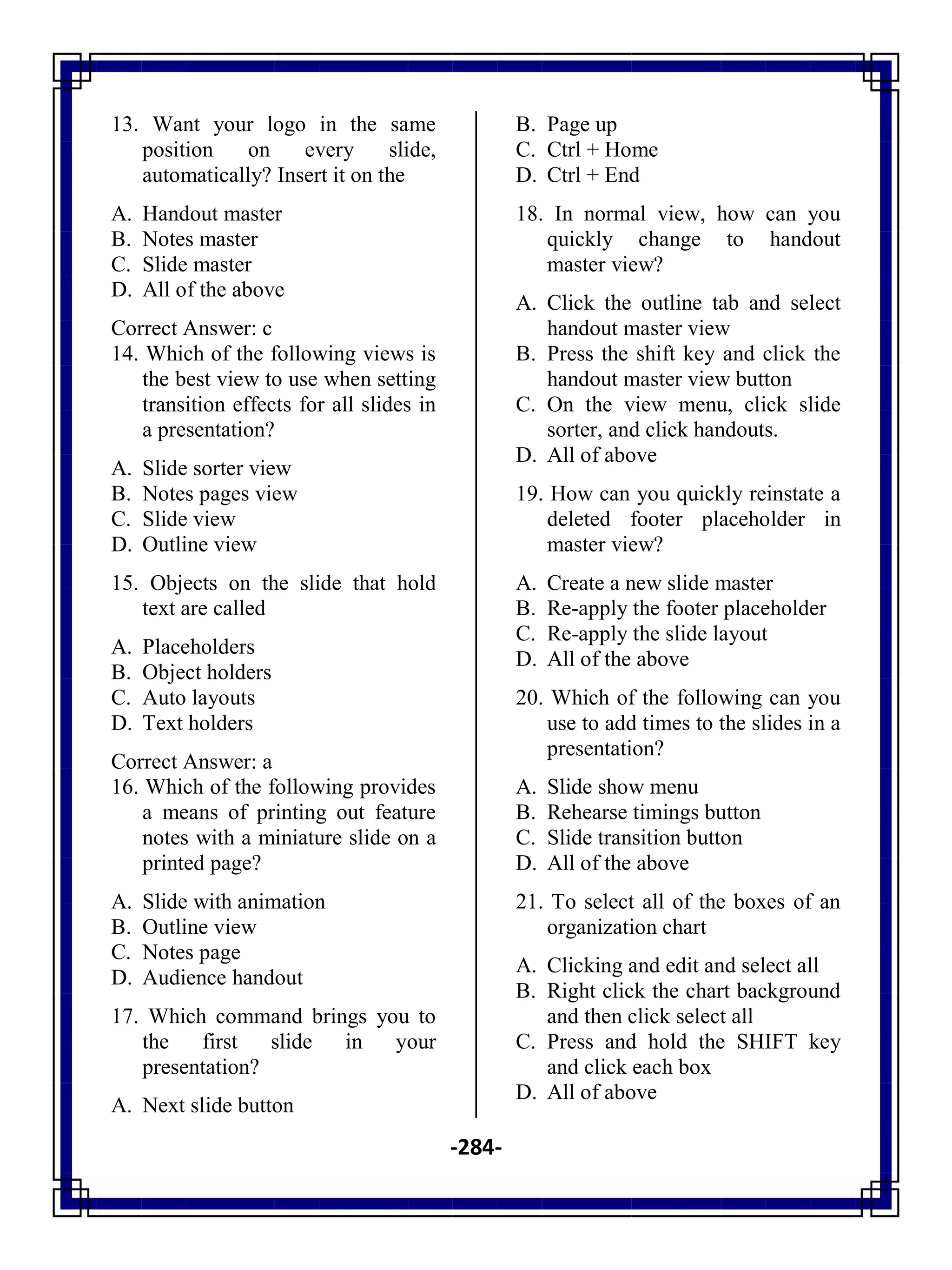 13. Want your logo in the same position on every slide, automatically? Insert it on the

A. Handout master
B. Notes master
C. Slide master
D. All of the above

Correct Answer: c
14. Which of the following views is the best view to use when setting transition effects for all slides in a presentation?

A. Slide sorter view
B. Notes pages view
C. Slide view
D. Outline view

15. Objects on the slide that hold text are called

A. Placeholders
B. Object holders
C. Auto layouts
D. Text holders

Correct Answer: a
16. Which of the following provides a means of printing out feature notes with a miniature slide on a printed page?

A. Slide with animation
B. Outline view
C. Notes page
D. Audience handout

17. Which command brings you to the first slide in your presentation?

A. Next slide button
B. Page up
C. Ctrl + Home
D. Ctrl + End

18. In normal view, how can you quickly change to handout master view?

A. Click the outline tab and select handout master view
B. Press the shift key and click the handout master view button
C. On the view menu, click slide sorter, and click handouts.
D. All of above

19. How can you quickly reinstate a deleted footer placeholder in master view?

A. Create a new slide master
B. Re-apply the footer placeholder
C. Re-apply the slide layout
D. All of the above

20. Which of the following can you use to add times to the slides in a presentation?

A. Slide show menu
B. Rehearse timings button
C. Slide transition button
D. All of the above

21. To select all of the boxes of an organization chart

A. Clicking and edit and select all
B. Right click the chart background and then click select all
C. Press and hold the SHIFT key and click each box
D. All of above

-284-